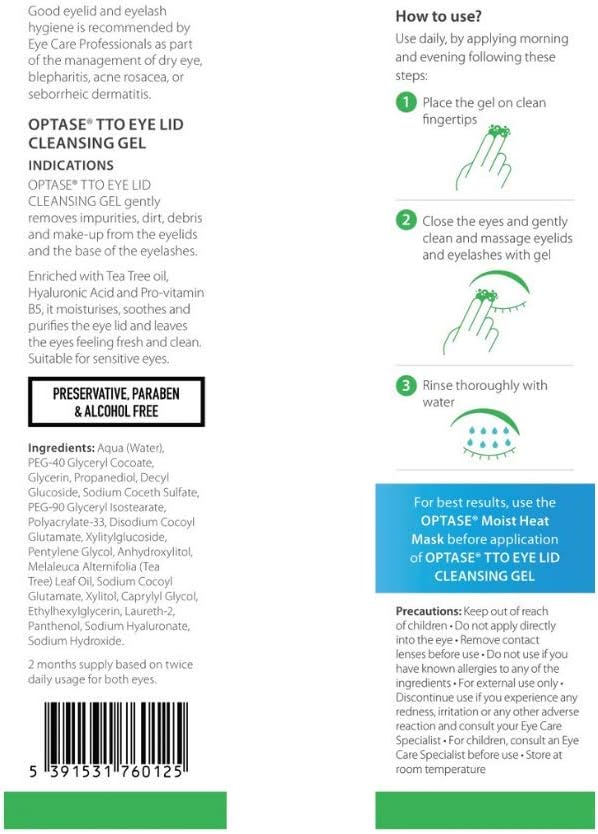 Good eyelid and eyelash hygiene is recommended by Eye Care Professionals as part of the management of dry eye, blepharitis, acne rosacea, or seborrheic dermatitis.

OPTASE® TTO EYE LID CLEANSING GEL

INDICATIONS

OPTASE® TTO EYE LID CLEANSING GEL gently removes impurities, dirt, debris and make-up from the eyelids and the base of the eyelashes.

Enriched with Tea Tree oil, Hyaluronic Acid and Pro-vitamin B5, it moisturises, soothes and purifies the eye lid and leaves the eyes feeling fresh and clean. Suitable for sensitive eyes.

PRESERVATIVE, PARABEN & ALCOHOL FREE

Ingredients: Aqua (Water), PEG-40 Glyceryl Cocoate, Glycerin, Propanediol, Decyl Glucoside, Sodium Coceth Sulfate, PEG-90 Glyceryl Isostearate, Polyacrylate-33, Disodium Cocoyl Glutamate, Xylitylglucoside, Pentylene Glycol, Anhydroxylitol, Melaleuca Alternifolia (Tea Tree) Leaf Oil, Sodium Cocoyl Glutamate, Xylitol, Caprylyl Glycol, Ethylhexylglycerin, Laureth-2, Panthenol, Sodium Hyaluronate, Sodium Hydroxide.

2 months supply based on twice daily usage for both eyes.

5 391531 760125

How to use?

Use daily, by applying morning and evening following these steps:

1 Place the gel on clean fingertips

2 Close the eyes and gently clean and massage eyelids and eyelashes with gel

3 Rinse thoroughly with water

For best results, use the OPTASE® Moist Heat Mask before application of OPTASE® TTO EYE LID CLEANSING GEL

Precautions: Keep out of reach of children • Do not apply directly into the eye • Remove contact lenses before use • Do not use if you have known allergies to any of the ingredients • For external use only • Discontinue use if you experience any redness, irritation or any other adverse reaction and consult your Eye Care Specialist • For children, consult an Eye Care Specialist before use • Store at room temperature